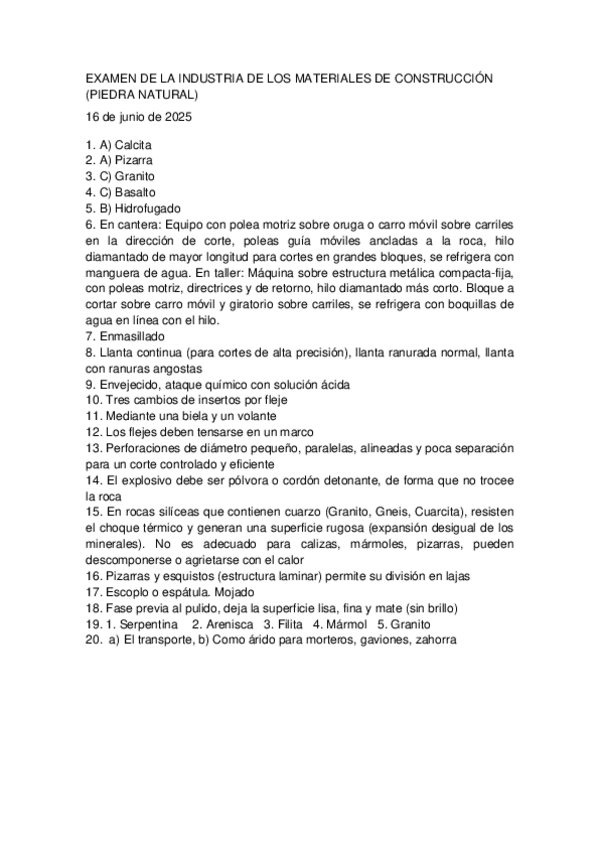 EXAMEN DE LA INDUSTRIA DE LOS MATERIALES DE CONSTRUCCIÓN (PIEDRA NATURAL)

16 de junio de 2025

1. A) Calcita
2. A) Pizarra
3. C) Granito
4. C) Basalto
5. B) Hidrofugado
6. En cantera: Equipo con polea motriz sobre oruga o carro móvil sobre carriles en la dirección de corte, poleas guía móviles ancladas a la roca, hilo diamantado de mayor longitud para cortes en grandes bloques, se refrigera con manguera de agua. En taller: Máquina sobre estructura metálica compacta-fija, con poleas motriz, directrices y de retorno, hilo diamantado más corto. Bloque a cortar sobre carro móvil y giratorio sobre carriles, se refrigera con boquillas de agua en línea con el hilo.
7. Enmasillado
8. Llanta continua (para cortes de alta precisión), llanta ranurada normal, llanta con ranuras angostas
9. Envejecido, ataque químico con solución ácida
10. Tres cambios de insertos por fleje
11. Mediante una biela y un volante
12. Los flejes deben tensarse en un marco
13. Perforaciones de diámetro pequeño, paralelas, alineadas y poca separación para un corte controlado y eficiente
14. El explosivo debe ser pólvora o cordón detonante, de forma que no trocee la roca
15. En rocas silíceas que contienen cuarzo (Granito, Gneis, Cuarcita), resisten el choque térmico y generan una superficie rugosa (expansión desigual de los minerales). No es adecuado para calizas, mármoles, pizarras, pueden descomponerse o agrietarse con el calor
16. Pizarras y esquistos (estructura laminar) permite su división en lajas
17. Escoplo o espátula. Mojado
18. Fase previa al pulido, deja la superficie lisa, fina y mate (sin brillo)
19. 1. Serpentina 2. Arenisca 3. Filita 4. Mármol 5. Granito
20. a) El transporte, b) Como árido para morteros, gaviones, zahorra